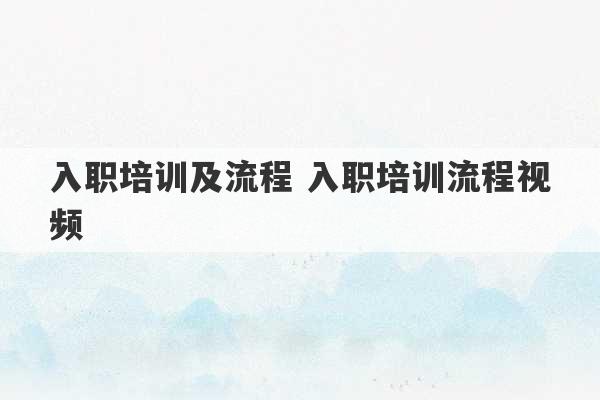 入职培训及流程 入职培训流程视频